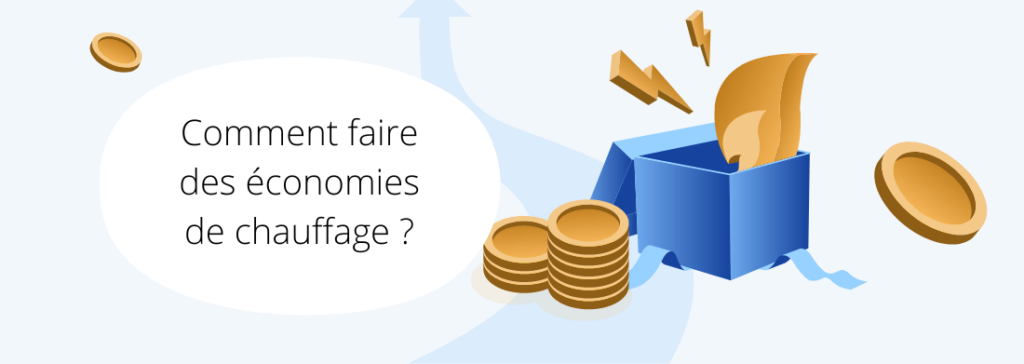 Comment faire des économies de chauffage ?